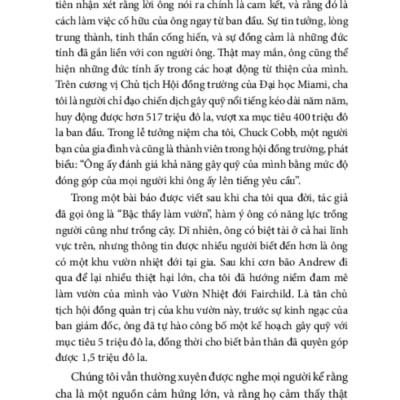 tiên nhận xét rằng lời ông nói ra chính là cam kết, và rằng đó là cách làm việc cố hữu của ông ngay từ ban đầu. Sự tin tưởng, lòng trung thành, tinh thần cống hiến, và sự đồng cảm là những đức tính đã gắn liền với con người ông. Thật may mắn, ông cũng thể hiện những đức tính ấy trong các hoạt động từ thiện của mình. Trên cương vị Chủ tịch Hội đồng trường của Đại học Miami, cha tôi là người chỉ đạo chiến dịch gây quỹ nổi tiếng kéo dài năm năm, huy động được hơn 517 triệu đô la, vượt xa mục tiêu 400 triệu đô la ban đầu. Trong lễ tưởng niệm cha tôi, Chuck Cobb, một người bạn của gia đình và cũng là thành viên trong hội đồng trường, phát biểu: "Ông ấy đánh giá khả năng gây quỹ của mình bằng mức độ đóng góp của mọi người khi ông ấy lên tiếng yêu cầu".

Trong một bài báo được viết sau khi cha tôi qua đời, tác giả đã gọi ông là "Bậc thầy làm vườn", hàm ý ông có năng lực trồng người cũng như trồng cây. Dĩ nhiên, ông có biệt tài ở cả hai lĩnh vực trên, nhưng thông tin được nhiều người biết đến hơn là ông có một khu vườn nhiệt đới tại gia. Sau khi cơn bão Andrew đi qua để lại nhiều thiệt hại lớn, cha tôi đã hướng niềm đam mê làm vườn của mình vào Vườn Nhiệt đới Fairchild. Là tân chủ tịch hội đồng quản trị của khu vườn này, trước sự kinh ngạc của ban giám đốc, ông đã tự hào công bố một kế hoạch gây quỹ với mục tiêu 5 triệu đô la, đồng thời cho biết bản thân đã quyên góp được 1,5 triệu đô la.

Chúng tôi vẫn thường xuyên được nghe mọi người kể rằng cha là một nguồn cảm hứng lớn, và rằng họ cảm thấy thật